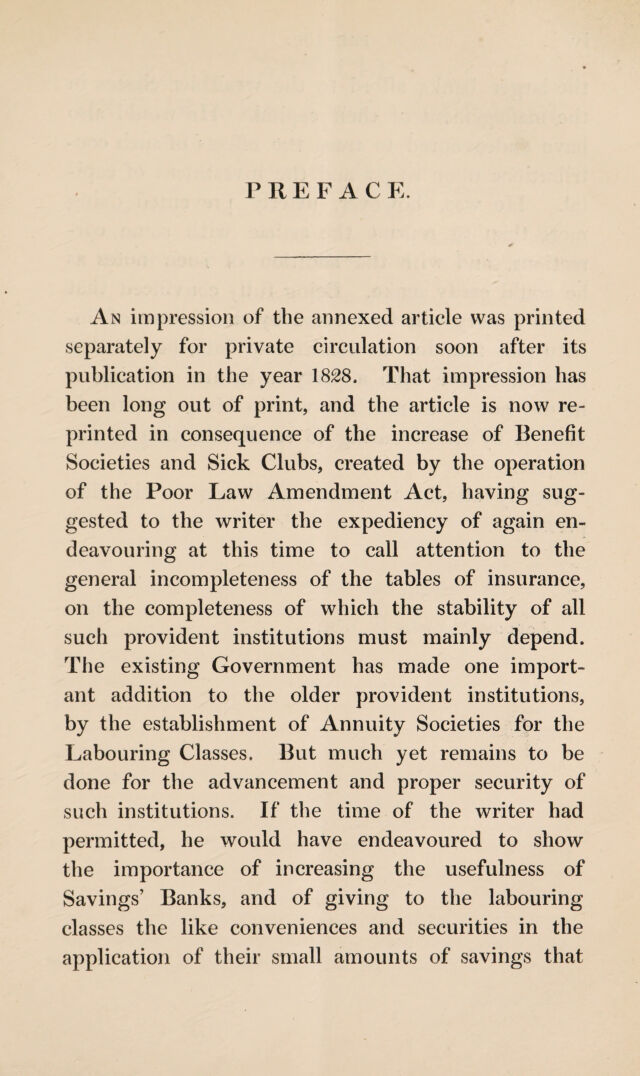 PREFACE.

An impression of the annexed article was printed separately for private circulation soon after its publication in the year 1828. That impression has been long out of print, and the article is now reprinted in consequence of the increase of Benefit Societies and Sick Clubs, created by the operation of the Poor Law Amendment Act, having suggested to the writer the expediency of again endeavouring at this time to call attention to the general incompleteness of the tables of insurance, on the completeness of which the stability of all such provident institutions must mainly depend. The existing Government has made one important addition to the older provident institutions, by the establishment of Annuity Societies for the Labouring Classes. But much yet remains to be done for the advancement and proper security of such institutions. If the time of the writer had permitted, he would have endeavoured to show the importance of increasing the usefulness of Savings' Banks, and of giving to the labouring classes the like conveniences and securities in the application of their small amounts of savings that